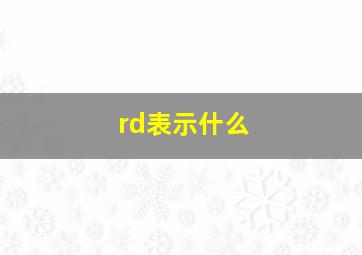 rd表示什么